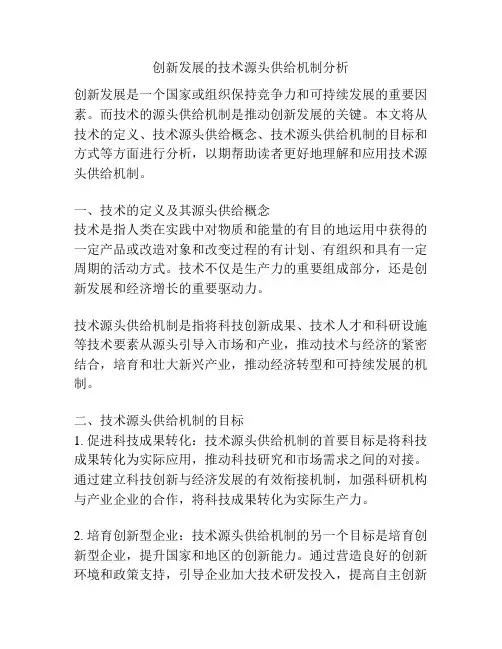 创新发展的技术源头供给机制分析

创新发展是一个国家或组织保持竞争力和可持续发展的重要因素。而技术的源头供给机制是推动创新发展的关键。本文将从技术的定义、技术源头供给概念、技术源头供给机制的目标和方式等方面进行分析，以期帮助读者更好地理解和应用技术源头供给机制。

一、技术的定义及其源头供给概念
技术是指人类在实践中对物质和能量的有目的地运用中获得的一定产品或改造对象和改变过程的有计划、有组织和具有一定周期的活动方式。技术不仅是生产力的重要组成部分，还是创新发展和经济增长的重要驱动力。

技术源头供给机制是指将科技创新成果、技术人才和科研设施等技术要素从源头引导入市场和产业，推动技术与经济的紧密结合，培育和壮大新兴产业，推动经济转型和可持续发展的机制。

二、技术源头供给机制的目标
1. 促进科技成果转化：技术源头供给机制的首要目标是将科技成果转化为实际应用，推动科技研究和市场需求之间的对接。通过建立科技创新与经济发展的有效衔接机制，加强科研机构与产业企业的合作，将科技成果转化为实际生产力。

2. 培育创新型企业：技术源头供给机制的另一个目标是培育创新型企业，提升国家和地区的创新能力。通过营造良好的创新环境和政策支持，引导企业加大技术研发投入，提高自主创新